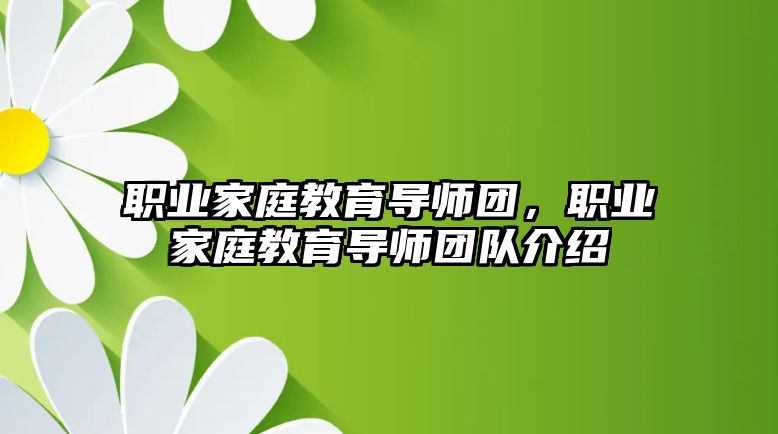 职业家庭教育导师团，职业家庭教育导师团队介绍